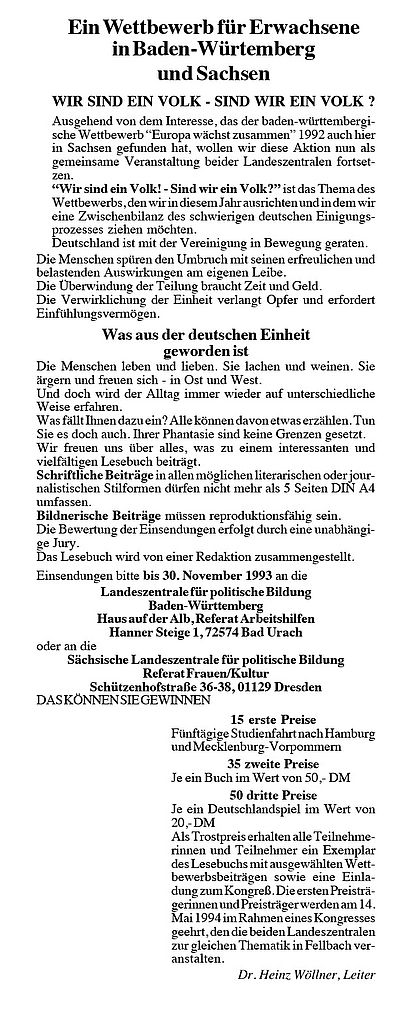 Ein Wettbewerb für Erwachsene in Baden-Würtemberg und Sachsen

WIR SIND EIN VOLK - SIND WIR EIN VOLK ?

Ausgehend von dem Interesse, das der baden-württembergische Wettbewerb "Europa wächst zusammen" 1992 auch hier in Sachsen gefunden hat, wollen wir diese Aktion nun als gemeinsame Veranstaltung beider Landeszentralen fortsetzen.

"Wir sind ein Volk! - Sind wir ein Volk?" ist das Thema des Wettbewerbs, den wir in diesem Jahr ausrichten und in dem wir eine Zwischenbilanz des schwierigen deutschen Einigungsprozesses ziehen möchten.

Deutschland ist mit der Vereinigung in Bewegung geraten.

Die Menschen spüren den Umbruch mit seinen erfreulichen und belastenden Auswirkungen am eigenen Leibe.

Die Überwindung der Teilung braucht Zeit und Geld.

Die Verwirklichung der Einheit verlangt Opfer und erfordert Einfühlungsvermögen.

Was aus der deutschen Einheit geworden ist

Die Menschen leben und lieben. Sie lachen und weinen. Sie ärgern und freuen sich - in Ost und West.

Und doch wird der Alltag immer wieder auf unterschiedliche Weise erfahren.

Was fällt Ihnen dazu ein? Alle können davon etwas erzählen. Tun Sie es doch auch. Ihrer Phantasie sind keine Grenzen gesetzt.

Wir freuen uns über alles, was zu einem interessanten und vielfältigen Lesebuch beiträgt.

Schriftliche Beiträge in allen möglichen literarischen oder journalistischen Stilformen dürfen nicht mehr als 5 Seiten DIN A4 umfassen.

Bildnerische Beiträge müssen reproduktionsfähig sein.

Die Bewertung der Einsendungen erfolgt durch eine unabhängige Jury.

Das Lesebuch wird von einer Redaktion zusammengestellt.

Einsendungen bitte bis 30. November 1993 an die

Landeszentrale für politische Bildung
Baden-Württemberg
Haus auf der Alb, Referat Arbeitshilfen
Hanner Steige 1, 72574 Bad Urach

oder an die

Sächsische Landeszentrale für politische Bildung
Referat Frauen/Kultur
Schützenhofstraße 36-38, 01129 Dresden

DAS KÖNNEN SIE GEWINNEN

15 erste Preise
Fünftägige Studienfahrt nach Hamburg und Mecklenburg-Vorpommern

35 zweite Preise
Je ein Buch im Wert von 50,- DM

50 dritte Preise
Je ein Deutschlandspiel im Wert von 20,- DM

Als Trostpreis erhalten alle Teilnehmerinnen und Teilnehmer ein Exemplar des Lesebuchs mit ausgewählten Wettbewerbsbeiträgen sowie eine Einladung zum Kongreß. Die ersten Preisträgerinnen und Preisträger werden am 14. Mai 1994 im Rahmen eines Kongresses geehrt, den die beiden Landeszentralen zur gleichen Thematik in Fellbach veranstalten.

Dr. Heinz Wöllner, Leiter